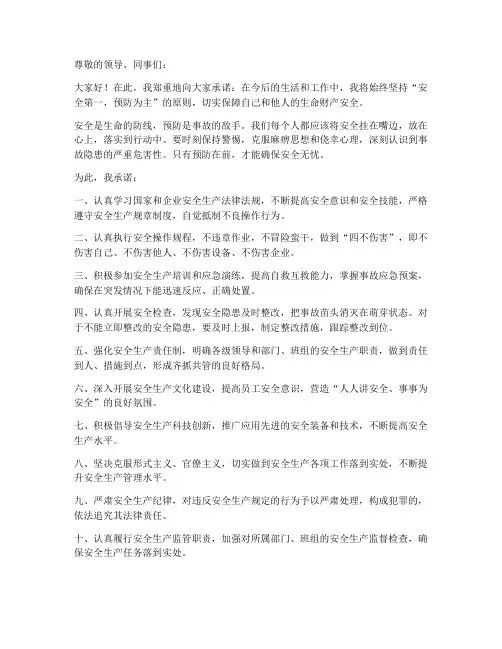 尊敬的领导、同事们：

大家好！在此，我郑重地向大家承诺：在今后的生活和工作中，我将始终坚持“安全第一，预防为主”的原则，切实保障自己和他人的生命财产安全。

安全是生命的防线，预防是事故的敌手。我们每个人都应该将安全挂在嘴边，放在心上，落实到行动中。要时刻保持警惕，克服麻痹思想和侥幸心理，深刻认识到事故隐患的严重危害性。只有预防在前，才能确保安全无忧。

为此，我承诺：

一、认真学习国家和企业安全生产法律法规，不断提高安全意识和安全技能，严格遵守安全生产规章制度，自觉抵制不良操作行为。

二、认真执行安全操作规程，不违章作业，不冒险蛮干，做到“四不伤害”，即不伤害自己、不伤害他人、不伤害设备、不伤害企业。

三、积极参加安全生产培训和应急演练，提高自救互救能力，掌握事故应急预案，确保在突发情况下能迅速反应、正确处置。

四、认真开展安全检查，发现安全隐患及时整改，把事故苗头消灭在萌芽状态。对于不能立即整改的安全隐患，要及时上报，制定整改措施，跟踪整改到位。

五、强化安全生产责任制，明确各级领导和部门、班组的安全生产职责，做到责任到人、措施到点，形成齐抓共管的良好格局。

六、深入开展安全生产文化建设，提高员工安全意识，营造“人人讲安全、事事为安全”的良好氛围。

七、积极倡导安全生产科技创新，推广应用先进的安全装备和技术，不断提高安全生产水平。

八、坚决克服形式主义、官僚主义，切实做到安全生产各项工作落到实处，不断提升安全生产管理水平。

九、严肃安全生产纪律，对违反安全生产规定的行为予以严肃处理，构成犯罪的，依法追究其法律责任。

十、认真履行安全生产监管职责，加强对所属部门、班组的安全生产监督检查，确保安全生产任务落到实处。